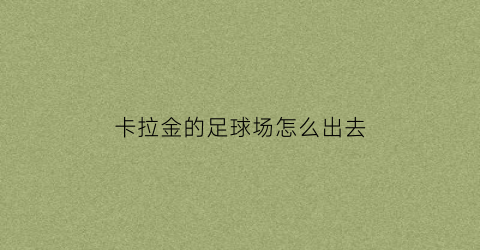 卡拉金的足球场怎么出去